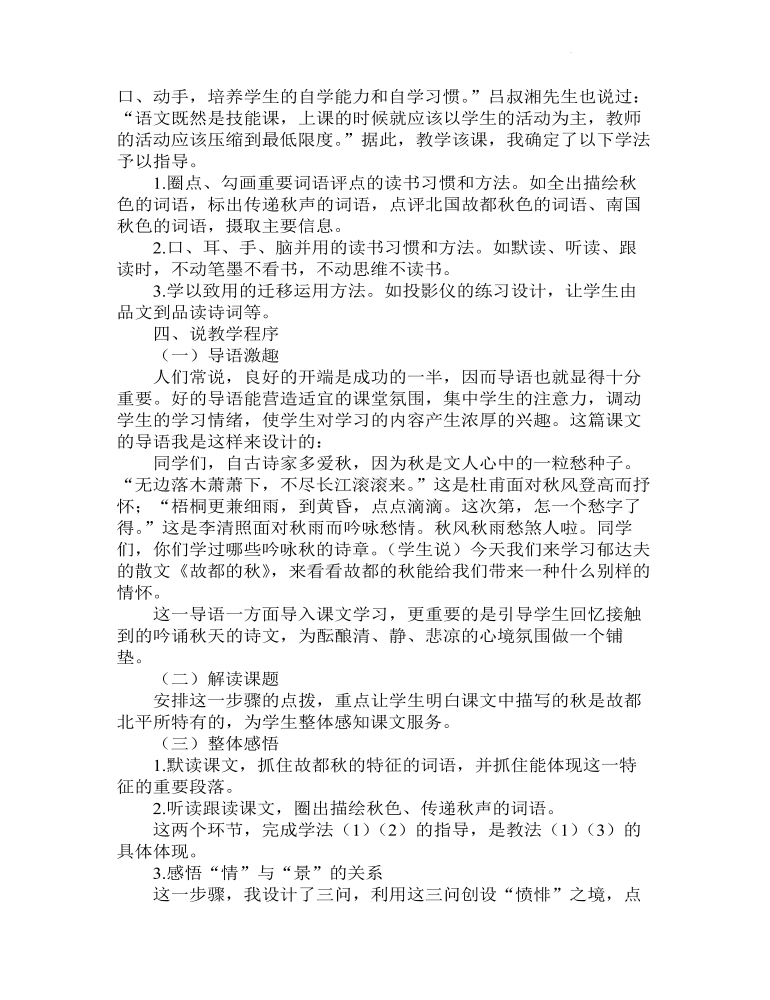 口、动手，培养学生的自学能力和自学习惯。”吕叔湘先生也说过：“语文既然是技能课，上课的时候就应该以学生的活动为主，教师的活动应该压缩到最低限度。”据此，教学该课，我确定了以下学法予以指导。

1.圈点、勾画重要词语评点的读书习惯和方法。如全出描绘秋色的词语，标出传递秋声的词语，点评北国故都秋色的词语、南国秋色的词语，摄取主要信息。

2.口、耳、手、脑并用的读书习惯和方法。如默读、听读、跟读时，不动笔墨不看书，不动思维不读书。

3.学以致用的迁移运用方法。如投影仪的练习设计，让学生由品文到品读诗词等。

四、说教学程序

（一）导语激趣

人们常说，良好的开端是成功的一半，因而导语也就显得十分重要。好的导语能营造适宜的课堂氛围，集中学生的注意力，调动学生的学习情绪，使学生对学习的内容产生浓厚的兴趣。这篇课文的导语我是这样来设计的：

同学们，自古诗家多爱秋，因为秋是文人心中的一粒愁种子。“无边落木萧萧下，不尽长江滚滚来。”这是杜甫面对秋风登高而抒怀；“梧桐更兼细雨，到黄昏，点点滴滴。这次第，怎一个愁字了得。”这是李清照面对秋雨而吟咏愁情。秋风秋雨愁煞人啦。同学们，你们学过哪些吟咏秋的诗章。（学生说）今天我们来学习郁达夫的散文《故都的秋》，来看看故都的秋能给我们带来一种什么别样的情怀。

这一导语一方面导入课文学习，更重要的是引导学生回忆接触到的吟诵秋天的诗文，为酝酿清、静、悲凉的心境氛围做一个铺垫。

（二）解读课题

安排这一步骤的点拨，重点让学生明白课文中描写的秋是故都北平所特有的，为学生整体感知课文服务。

（三）整体感悟

1.默读课文，抓住故都秋的特征的词语，并抓住能体现这一特征的重要段落。

2.听读跟读课文，圈出描绘秋色、传递秋声的词语。

这两个环节，完成学法（1）（2）的指导，是教法（1）（3）的具体体现。

3.感悟“情”与“景”的关系

这一步骤，我设计了三问，利用这三问创设“愤悱”之境，点